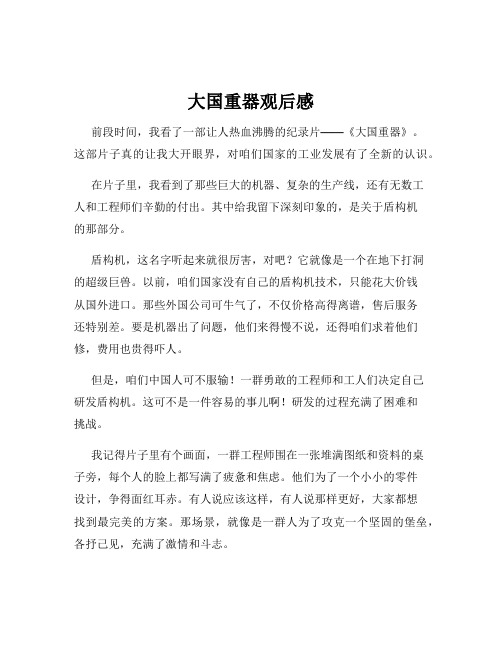 大国重器观后感

前段时间，我看了一部让人热血沸腾的纪录片——《大国重器》。这部片子真的让我大开眼界，对咱们国家的工业发展有了全新的认识。

在片子里，我看到了那些巨大的机器、复杂的生产线，还有无数工人和工程师们辛勤的付出。其中给我留下深刻印象的，是关于盾构机的那部分。

盾构机，这名字听起来就很厉害，对吧？它就像是一个在地下打洞的超级巨兽。以前，咱们国家没有自己的盾构机技术，只能花大价钱从国外进口。那些外国公司可牛气了，不仅价格高得离谱，售后服务还特别差。要是机器出了问题，他们来得慢不说，还得咱们求着他们修，费用也贵得吓人。

但是，咱们中国人可不服输！一群勇敢的工程师和工人们决定自己研发盾构机。这可不是一件容易的事儿啊！研发的过程充满了困难和挑战。

我记得片子里有个画面，一群工程师围在一张堆满图纸和资料的桌子旁，每个人的脸上都写满了疲惫和焦虑。他们为了一个小小的零件设计，争得面红耳赤。有人说应该这样，有人说那样更好，大家都想找到最完美的方案。那场景，就像是一群人为了攻克一个坚固的堡垒，各抒己见，充满了激情和斗志。